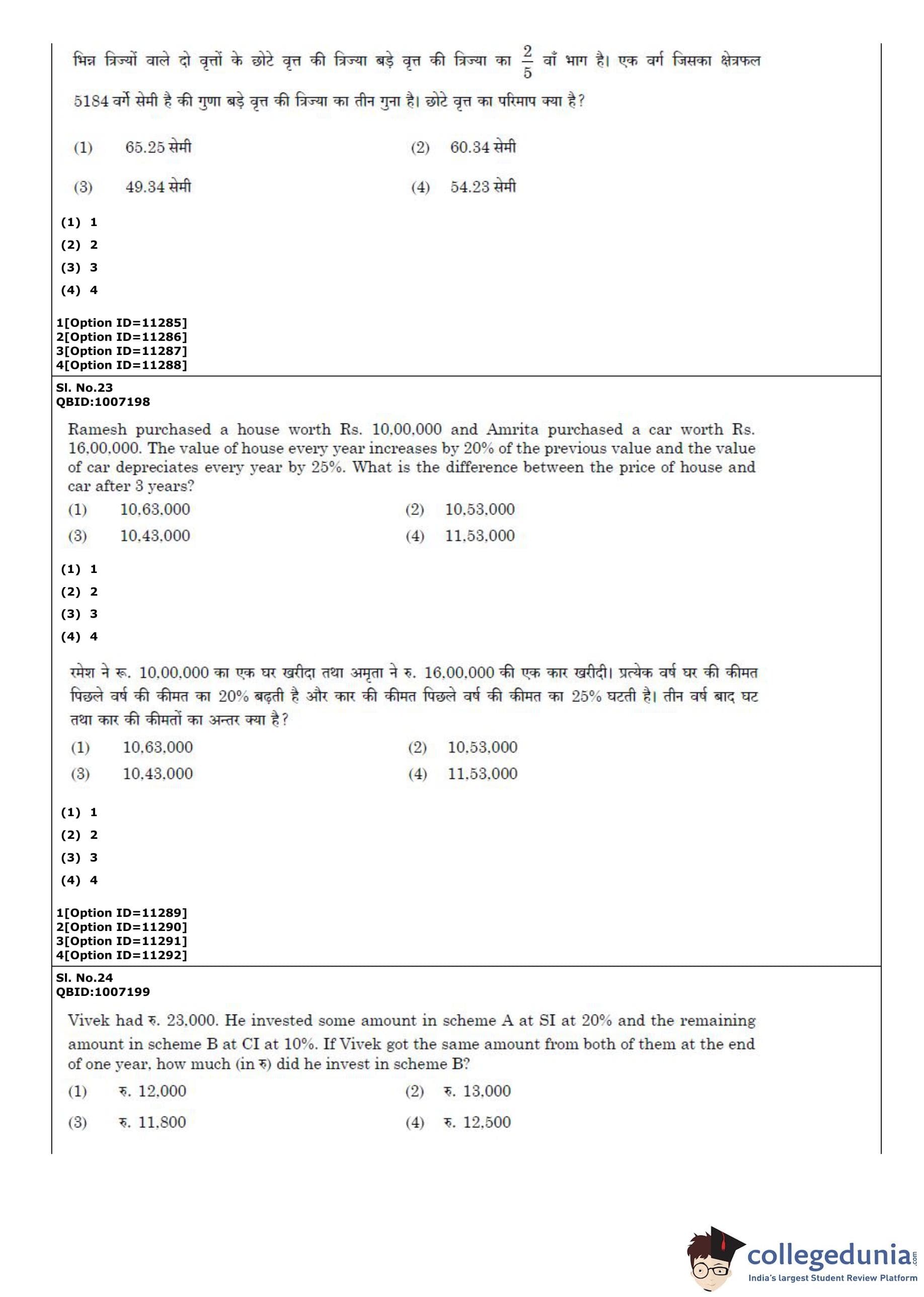 भिन्न त्रिज्यों वाले दो वृत्तों के छोटे वृत्त की त्रिज्या बड़े वृत्त की त्रिज्या का $\frac{2}{5}$ वाँ भाग है। एक वर्ग जिसका क्षेत्रफल 5184 वर्ग सेमी है की गुणा बड़े वृत्त की त्रिज्या का तीन गुना है। छोटे वृत्त का परिमाप क्या है?

(1) 65.25 सेमी
(2) 60.34 सेमी
(3) 49.34 सेमी
(4) 54.23 सेमी

(1) 1
(2) 2
(3) 3
(4) 4

1[Option ID=11285]
2[Option ID=11286]
3[Option ID=11287]
4[Option ID=11288]

Sl. No.23
QBID:1007198

Ramesh purchased a house worth Rs. 10,00,000 and Amrita purchased a car worth Rs. 16,00,000. The value of house every year increases by 20% of the previous value and the value of car depreciates every year by 25%. What is the difference between the price of house and car after 3 years?

(1) 10,63,000
(2) 10,53,000
(3) 10,43,000
(4) 11,53,000

(1) 1
(2) 2
(3) 3
(4) 4

रमेश ने रू. 10,00,000 का एक घर खरीदा तथा अमृता ने रु. 16,00,000 की एक कार खरीदी। प्रत्येक वर्ष घर की कीमत पिछले वर्ष की कीमत का 20% बढ़ती है और कार की कीमत पिछले वर्ष की कीमत का 25% घटती है। तीन वर्ष बाद घट तथा कार की कीमतों का अन्तर क्या है?

(1) 10,63,000
(2) 10,53,000
(3) 10,43,000
(4) 11,53,000

(1) 1
(2) 2
(3) 3
(4) 4

1[Option ID=11289]
2[Option ID=11290]
3[Option ID=11291]
4[Option ID=11292]

Sl. No.24
QBID:1007199

Vivek had रु. 23,000. He invested some amount in scheme A at SI at 20% and the remaining amount in scheme B at CI at 10%. If Vivek got the same amount from both of them at the end of one year, how much (in रु) did he invest in scheme B?

(1) रु. 12,000
(2) रु. 13,000
(3) रु. 11,800
(4) रु. 12,500

collegedunia.com
India's largest Student Review Platform